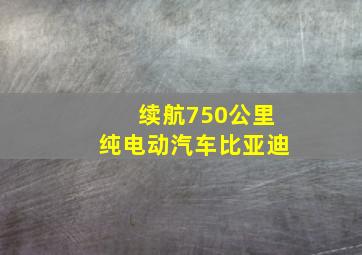 续航750公里
纯电动汽车比亚迪